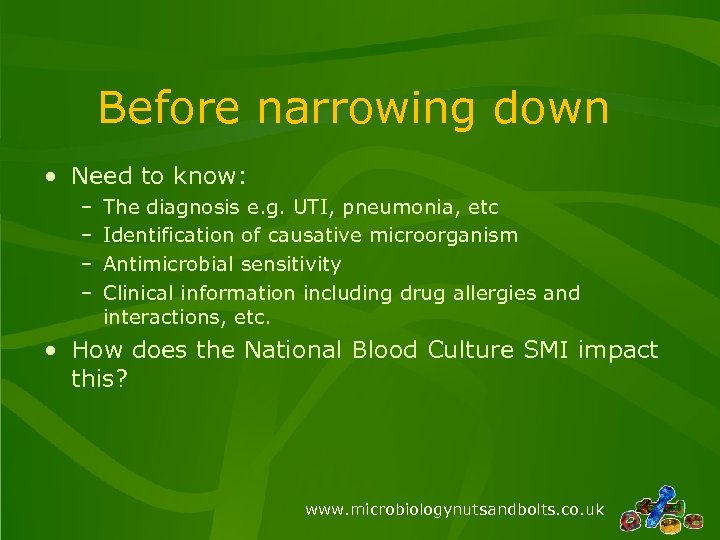 Before narrowing down

• Need to know:
– The diagnosis e.g. UTI, pneumonia, etc
– Identification of causative microorganism
– Antimicrobial sensitivity
– Clinical information including drug allergies and interactions, etc.

• How does the National Blood Culture SMI impact this?

www.microbiologynutsandbolts.co.uk